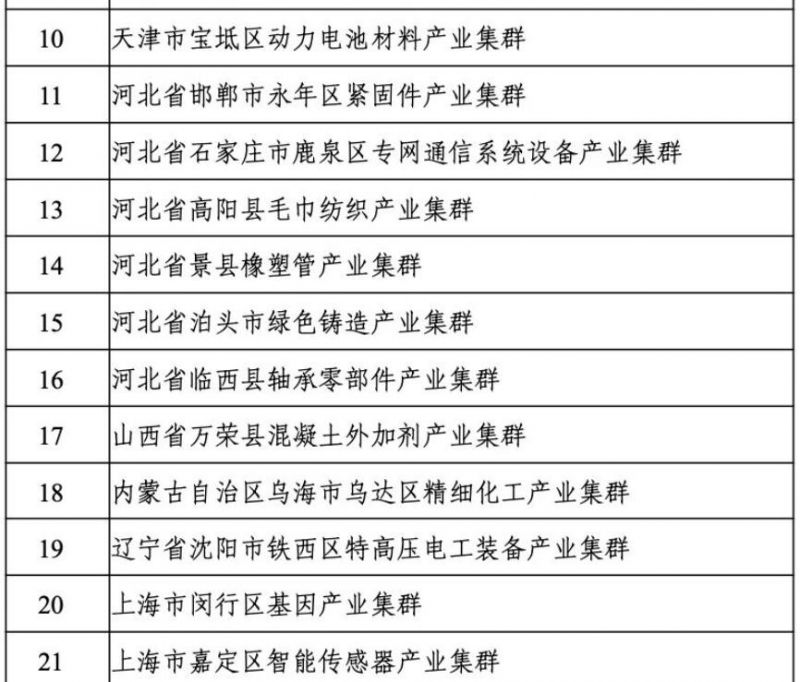 | 10 | 天津市宝坻区动力电池材料产业集群 |
|---|---|
| 11 | 河北省邯郸市永年区紧固件产业集群 |
| 12 | 河北省石家庄市鹿泉区专网通信系统设备产业集群 |
| 13 | 河北省高阳县毛巾纺织产业集群 |
| 14 | 河北省景县橡塑管产业集群 |
| 15 | 河北省泊头市绿色铸造产业集群 |
| 16 | 河北省临西县轴承零部件产业集群 |
| 17 | 山西省万荣县混凝土外加剂产业集群 |
| 18 | 内蒙古自治区乌海市乌达区精细化工产业集群 |
| 19 | 辽宁省沈阳市铁西区特高压电工装备产业集群 |
| 20 | 上海市闵行区基因产业集群 |
| 21 | 上海市嘉定区智能传感器产业集群 |